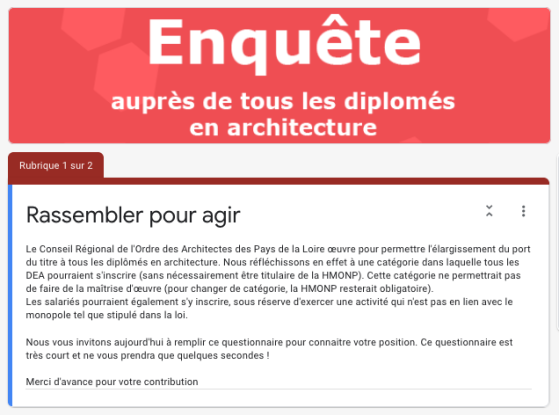 Enquête

auprès de tous les diplomés en architecture

Rubrique 1 sur 2

Rassembler pour agir

Le Conseil Régional de l'Ordre des Architectes des Pays de la Loire œuvre pour permettre l'élargissement du port du titre à tous les diplômés en architecture. Nous réfléchissons en effet à une catégorie dans laquelle tous les DEA pourraient s'inscrire (sans nécessairement être titulaire de la HMONP). Cette catégorie ne permettrait pas de faire de la maîtrise d'œuvre (pour changer de catégorie, la HMONP resterait obligatoire).
Les salariés pourraient également s'y inscrire, sous réserve d'exercer une activité qui n'est pas en lien avec le monopole tel que stipulé dans la loi.

Nous vous invitons aujourd'hui à remplir ce questionnaire pour connaitre votre position. Ce questionnaire est très court et ne vous prendra que quelques secondes !

Merci d'avance pour votre contribution